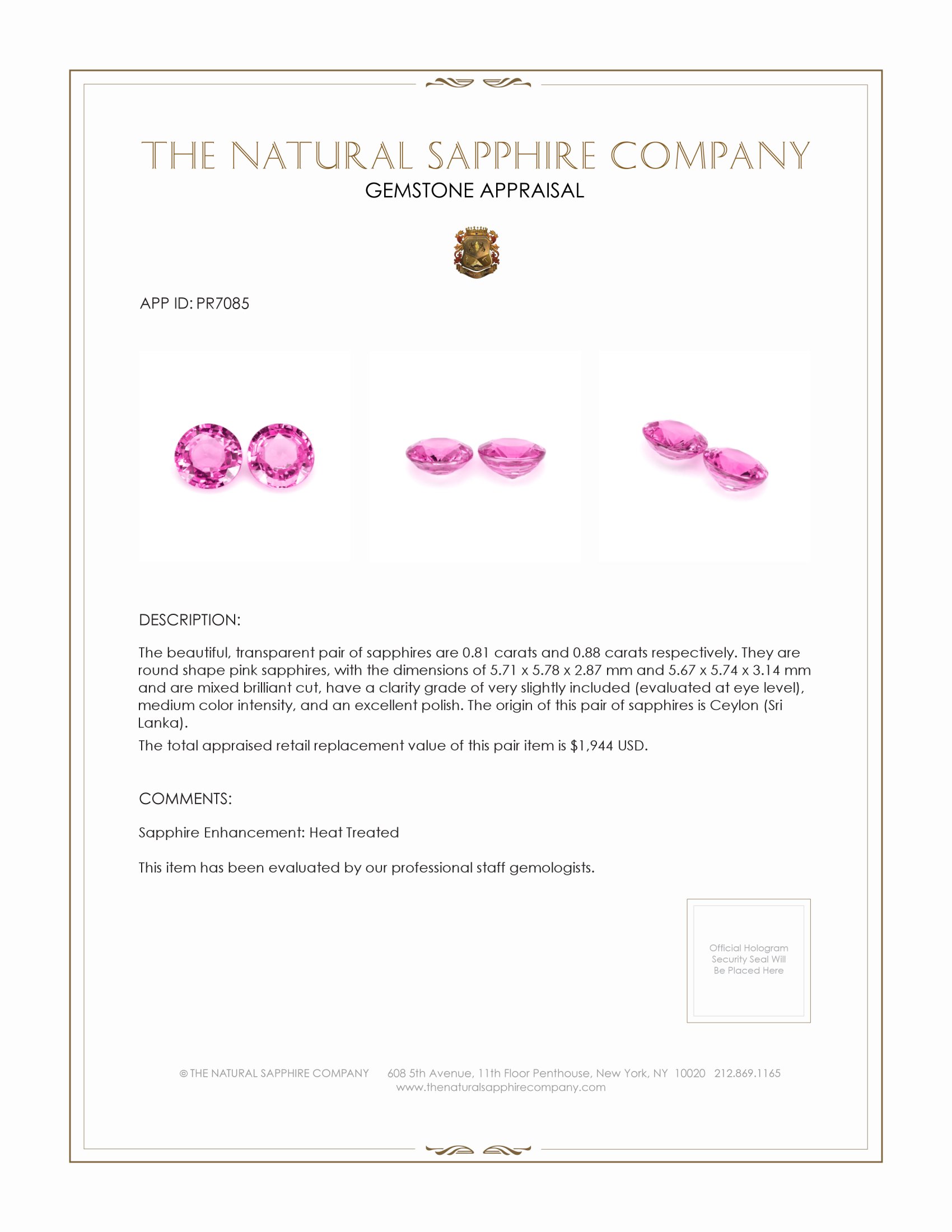 THE NATURAL SAPPHIRE COMPANY
GEMSTONE APPRAISAL

APP ID: PR7085

DESCRIPTION:

The beautiful, transparent pair of sapphires are 0.81 carats and 0.88 carats respectively. They are round shape pink sapphires, with the dimensions of 5.71 x 5.78 x 2.87 mm and 5.67 x 5.74 x 3.14 mm and are mixed brilliant cut, have a clarity grade of very slightly included (evaluated at eye level), medium color intensity, and an excellent polish. The origin of this pair of sapphires is Ceylon (Sri Lanka).

The total appraised retail replacement value of this pair item is $1,944 USD.

COMMENTS:

Sapphire Enhancement: Heat Treated

This item has been evaluated by our professional staff gemologists.

Official Hologram Security Seal Will Be Placed Here

© THE NATURAL SAPPHIRE COMPANY 608 5th Avenue, 11th Floor Penthouse, New York, NY 10020 212.869.1165
www.thenaturalsapphirecompany.com